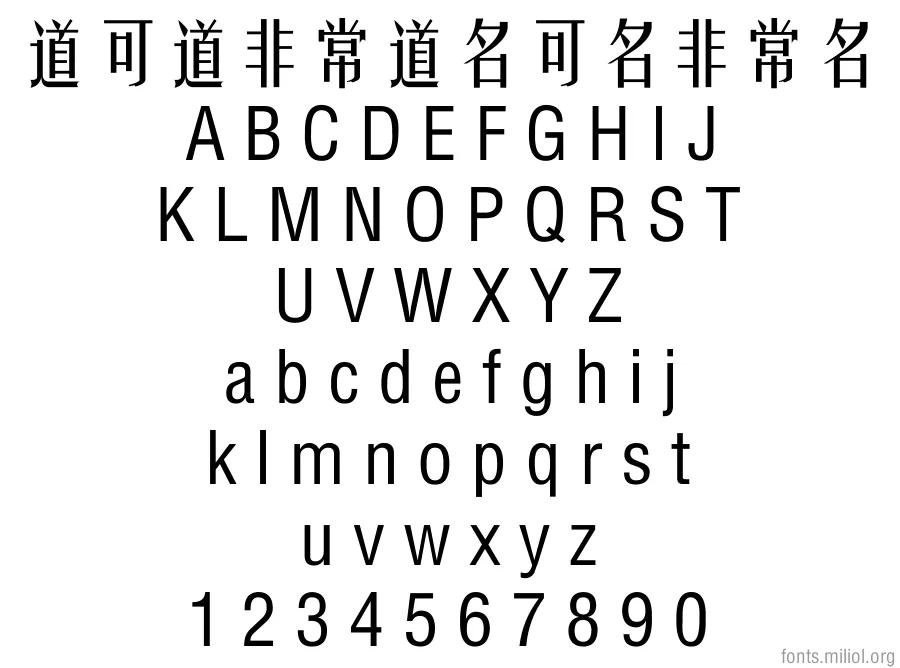 道 可 道 非 常 道 名 可 名 非 常 名

A B C D E F G H I J

K L M N O P Q R S T

U V W X Y Z

a b c d e f g h i j

k l m n o p q r s t

u v w x y z

1 2 3 4 5 6 7 8 9 0

fonts.miliol.org